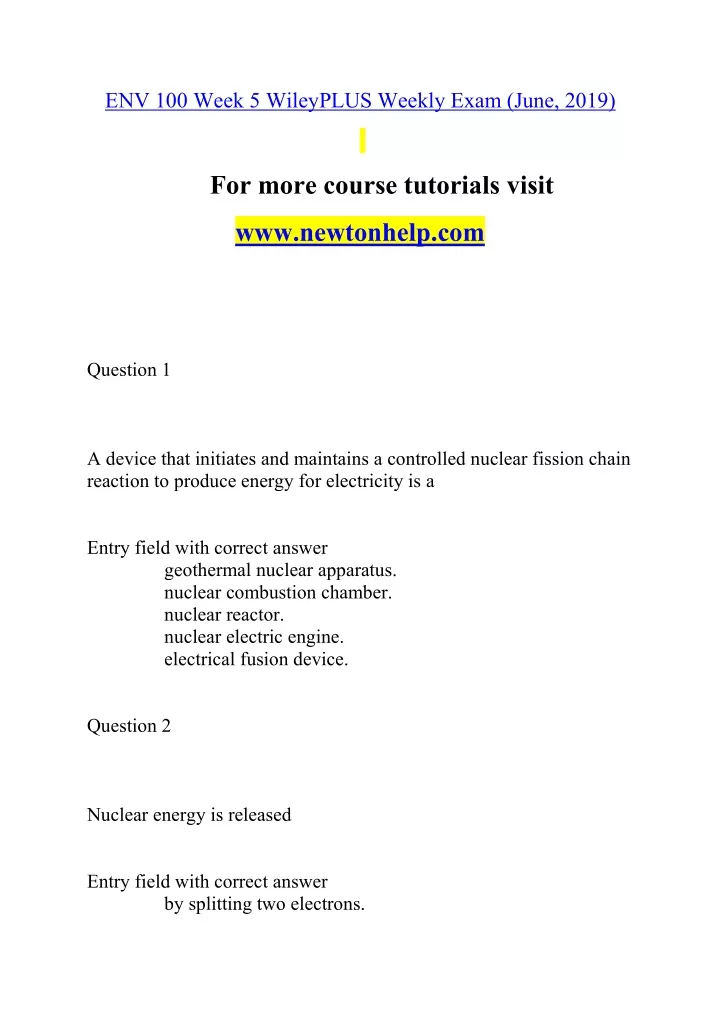 ENV 100 Week 5 WileyPLUS Weekly Exam (June, 2019)

For more course tutorials visit
www.newtonhelp.com

Question 1

A device that initiates and maintains a controlled nuclear fission chain reaction to produce energy for electricity is a

Entry field with correct answer
geothermal nuclear apparatus.
nuclear combustion chamber.
nuclear reactor.
nuclear electric engine.
electrical fusion device.

Question 2

Nuclear energy is released

Entry field with correct answer
by splitting two electrons.